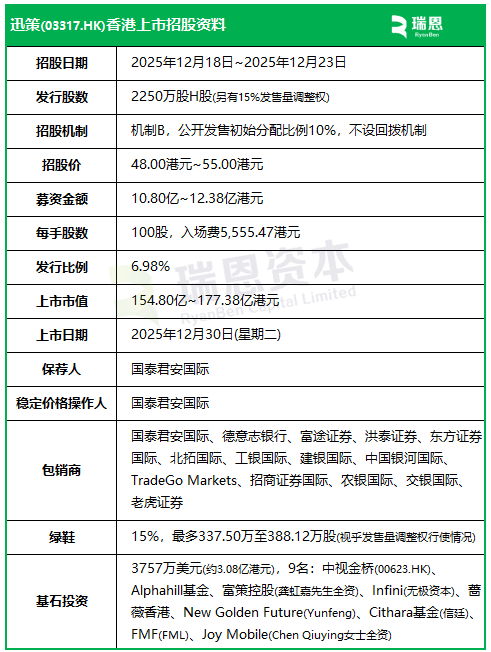 迅策(03317.HK)香港上市招股资料

瑞恩 RyenBen

| | |
|---|---|
| 招股日期 | 2025年12月18日~2025年12月23日 |
| 发行股数 | 2250万股H股(另有15%发售量调整权) |
| 招股机制 | 机制B，公开发售初始分配比例10%，不设回拨机制 |
| 招股价 | 48.00港元~55.00港元 |
| 募资金额 | 10.80亿~12.38亿港元 |
| 每手股数 | 100股，入场费5,555.47港元 |
| 发行比例 | 6.98% |
| 上市市值 | 154.80亿~177.38亿港元 |
| 上市日期 | 2025年12月30日(星期二) |
| 保荐人 | 国泰君安国际 |
| 稳定价格操作人 | 国泰君安国际 |
| 包销商 | 国泰君安国际、德意志银行、富途证券、洪泰证券、东方证券国际、北拓国际、工银国际、建银国际、中国银河国际、TradeGo Markets、招商证券国际、农银国际、交银国际、老虎证券 |
| 绿鞋 | 15%，最多337.50万至388.12万股(视乎发售量调整权行使情况) |
| 基石投资 | 3757万美元(约3.08亿港元)，9名：中视金桥(00623.HK)、Alphahill基金、富策控股(龚虹嘉先生全资)、Infini(无极资本)、蔷薇香港、New Golden Future(Yunfeng)、Cithara基金(信廷)、FMF(FML)、Joy Mobile(Chen Qiuying女士全资) |

瑞恩资本 RyenBen Capital Limited